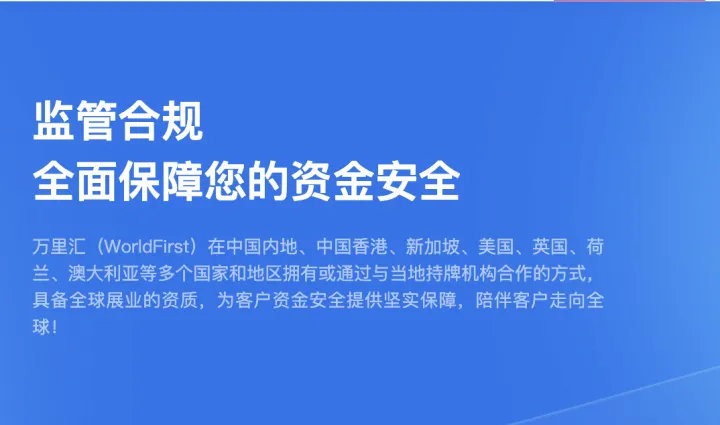 监管合规
全面保障您的资金安全

万里汇（WorldFirst）在中国内地、中国香港、新加坡、美国、英国、荷兰、澳大利亚等多个国家和地区拥有或通过与当地持牌机构合作的方式，具备全球展业的资质，为客户资金安全提供坚实保障，陪伴客户走向全球！